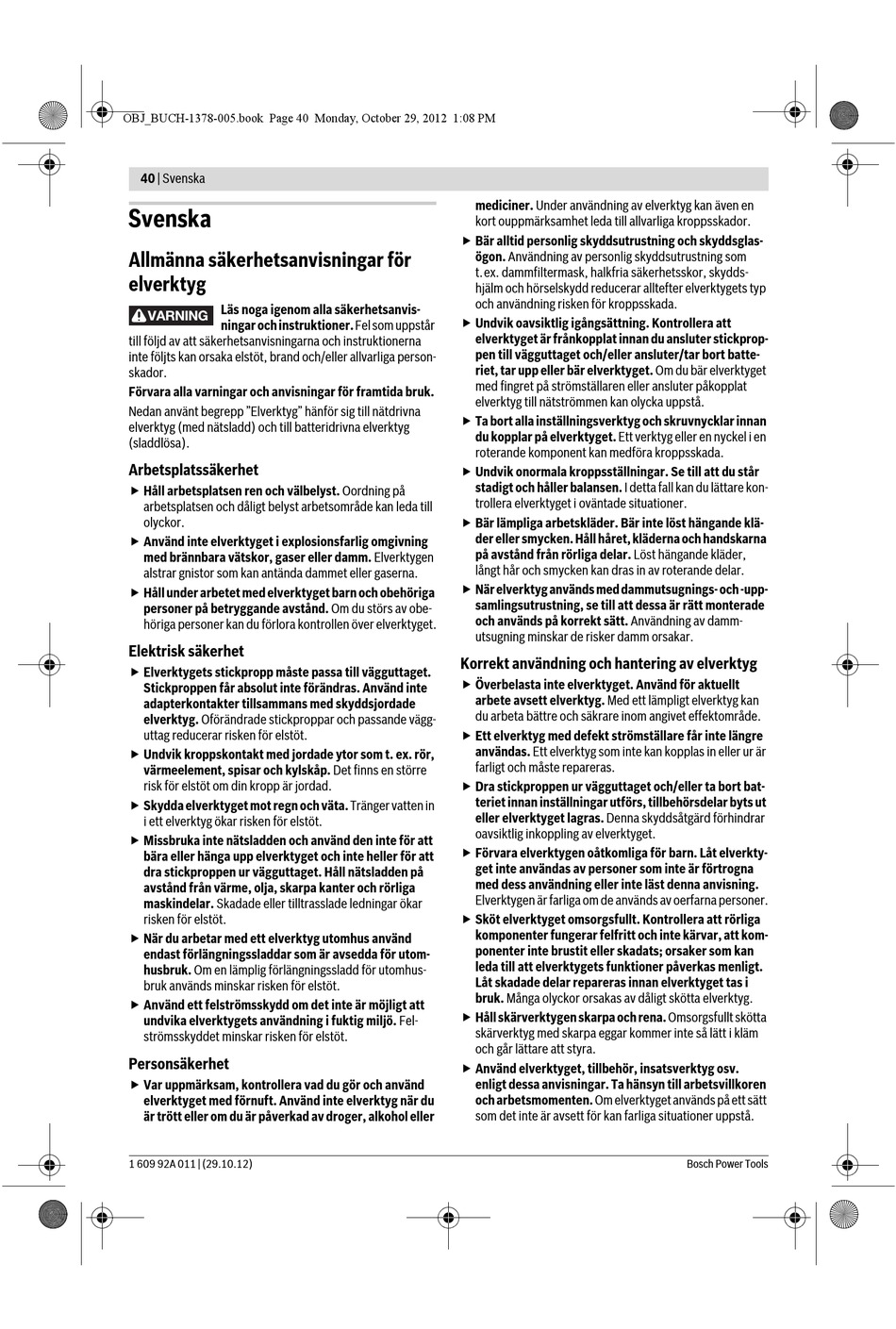 OBJ_BUCH-1378-005.book Page 40 Monday, October 29, 2012 1:08 PM

40 | Svenska

Svenska

Allmänna säkerhetsanvisningar för elverktyg

VARNING Läs noga igenom alla säkerhetsanvisningar och instruktioner. Fel som uppstår till följd av att säkerhetsanvisningarna och instruktionerna inte följts kan orsaka elstöt, brand och/eller allvarliga personskador.

Förvara alla varningar och anvisningar för framtida bruk.

Nedan använt begrepp "Elverktyg" hänför sig till nätdrivna elverktyg (med nätsladd) och till batteridrivna elverktyg (sladdlösa).

Arbetsplatssäkerhet

▶ Håll arbetsplatsen ren och välbelyst. Oordning på arbetsplatsen och dåligt belyst arbetsområde kan leda till olyckor.

▶ Använd inte elverktyget i explosionsfarlig omgivning med brännbara vätskor, gaser eller damm. Elverktygen alstrar gnistor som kan antända dammet eller gaserna.

▶ Håll under arbetet med elverktyget barn och obehöriga personer på betryggande avstånd. Om du störs av obehöriga personer kan du förlora kontrollen över elverktyget.

Elektrisk säkerhet

▶ Elverktygets stickpropp måste passa till vägguttaget. Stickproppen får absolut inte förändras. Använd inte adapterkontakter tillsammans med skyddsjordade elverktyg. Oförändrade stickproppar och passande vägguttag reducerar risken för elstöt.

▶ Undvik kroppskontakt med jordade ytor som t. ex. rör, värmeelement, spisar och kylskåp. Det finns en större risk för elstöt om din kropp är jordad.

▶ Skydda elverktyget mot regn och väta. Tränger vatten in i ett elverktyg ökar risken för elstöt.

▶ Missbruka inte nätsladden och använd den inte för att bära eller hänga upp elverktyget och inte heller för att dra stickproppen ur vägguttaget. Håll nätsladden på avstånd från värme, olja, skarpa kanter och rörliga maskindelar. Skadade eller tilltrasslade ledningar ökar risken för elstöt.

▶ När du arbetar med ett elverktyg utomhus använd endast förlängningssladdar som är avsedda för utomhusbruk. Om en lämplig förlängningssladd för utomhusbruk används minskar risken för elstöt.

▶ Använd ett felströmsskydd om det inte är möjligt att undvika elverktygets användning i fuktig miljö. Felströmsskyddet minskar risken för elstöt.

Personsäkerhet

▶ Var uppmärksam, kontrollera vad du gör och använd elverktyget med förnuft. Använd inte elverktyg när du är trött eller om du är påverkad av droger, alkohol eller mediciner. Under användning av elverktyg kan även en kort ouppmärksamhet leda till allvarliga kroppsskador.

▶ Bär alltid personlig skyddsutrustning och skyddsglasögon. Användning av personlig skyddsutrustning som t. ex. dammfiltermask, halkfria säkerhetsskor, skyddshjälm och hörselskydd reducerar alltefter elverktygets typ och användning risken för kroppsskada.

▶ Undvik oavsiktlig igångsättning. Kontrollera att elverktyget är frånkopplat innan du ansluter stickproppen till vägguttaget och/eller ansluter/tar bort batteriet, tar upp eller bär elverktyget. Om du bär elverktyget med fingret på strömställaren eller ansluter påkopplat elverktyg till nätströmmen kan olycka uppstå.

▶ Ta bort alla inställningsverktyg och skruvnycklar innan du kopplar på elverktyget. Ett verktyg eller en nyckel i en roterande komponent kan medföra kroppsskada.

▶ Undvik onormala kroppsställningar. Se till att du står stadigt och håller balansen. I detta fall kan du lättare kontrollera elverktyget i oväntade situationer.

▶ Bär lämpliga arbetskläder. Bär inte löst hängande kläder eller smycken. Håll håret, kläderna och handskarna på avstånd från rörliga delar. Löst hängande kläder, långt hår och smycken kan dras in av roterande delar.

▶ När elverktyg används med dammutsugnings- och -uppsamlingsutrustning, se till att dessa är rätt monterade och används på korrekt sätt. Användning av dammutsugning minskar de risker damm orsakar.

Korrekt användning och hantering av elverktyg

▶ Överbelasta inte elverktyget. Använd för aktuellt arbete avsett elverktyg. Med ett lämpligt elverktyg kan du arbeta bättre och säkrare inom angivet effektområde.

▶ Ett elverktyg med defekt strömställare får inte längre användas. Ett elverktyg som inte kan kopplas in eller ur är farligt och måste repareras.

▶ Dra stickproppen ur vägguttaget och/eller ta bort batteriet innan inställningar utförs, tillbehörsdelar byts ut eller elverktyget lagras. Denna skyddsåtgärd förhindrar oavsiktlig inkoppling av elverktyget.

▶ Förvara elverktygen oåtkomliga för barn. Låt elverktyget inte användas av personer som inte är förtrogna med dess användning eller inte läst denna anvisning. Elverktygen är farliga om de används av oerfarna personer.

▶ Sköt elverktyget omsorgsfullt. Kontrollera att rörliga komponenter fungerar felfritt och inte kärvar, att komponenter inte brustit eller skadats; orsaker som kan leda till att elverktygets funktioner påverkas menligt. Låt skadade delar repareras innan elverktyget tas i bruk. Många olyckor orsakas av dåligt skötta elverktyg.

▶ Håll skärverktygen skarpa och rena. Omsorgsfullt skötta skärverktyg med skarpa eggar kommer inte så lätt i kläm och går lättare att styra.

▶ Använd elverktyget, tillbehör, insatsverktyg osv. enligt dessa anvisningar. Ta hänsyn till arbetsvillkoren och arbetsmomenten. Om elverktyget används på ett sätt som det inte är avsett för kan farliga situationer uppstå.

1 609 92A 011 | (29.10.12)

Bosch Power Tools